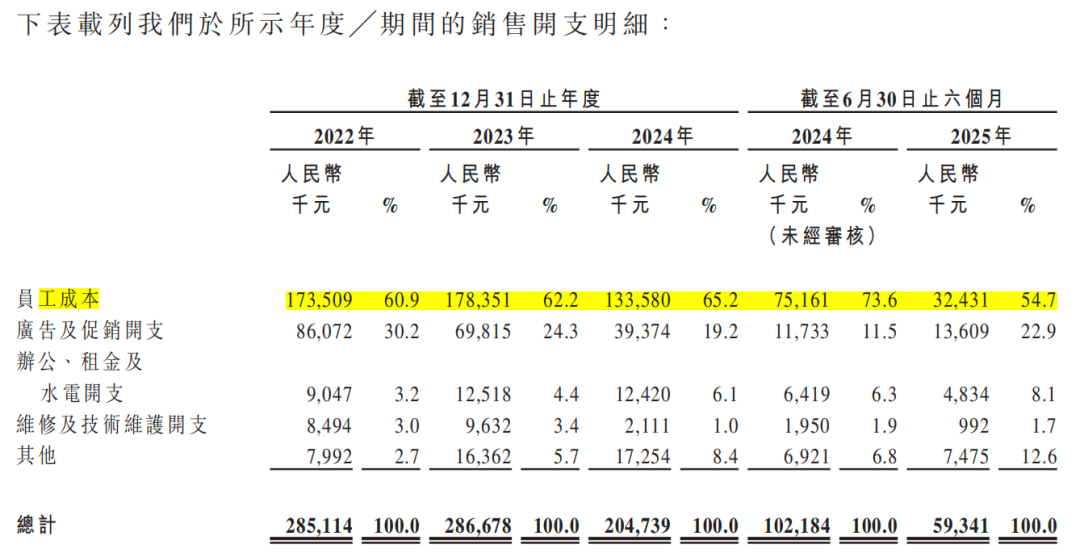 下表載列我們於所示年度/期間的銷售開支明細:

|  | 截至12月31日止年度 |  |  |  |  |  | 截至6月30日止六個月 |  |  |  |
|---|---|---|---|---|---|---|---|---|---|---|
|  | 2022年 |  | 2023年 |  | 2024年 |  | 2024年 |  | 2025年 |  |
|  | 人民幣千元 | % | 人民幣千元 | % | 人民幣千元 | % | 人民幣千元(未經審核) | % | 人民幣千元 | % |
| 員工成本 | 173,509 | 60.9 | 178,351 | 62.2 | 133,580 | 65.2 | 75,161 | 73.6 | 32,431 | 54.7 |
| 廣告及促銷開支 | 86,072 | 30.2 | 69,815 | 24.3 | 39,374 | 19.2 | 11,733 | 11.5 | 13,609 | 22.9 |
| 辦公、租金及水電開支 | 9,047 | 3.2 | 12,518 | 4.4 | 12,420 | 6.1 | 6,419 | 6.3 | 4,834 | 8.1 |
| 維修及技術維護開支 | 8,494 | 3.0 | 9,632 | 3.4 | 2,111 | 1.0 | 1,950 | 1.9 | 992 | 1.7 |
| 其他 | 7,992 | 2.7 | 16,362 | 5.7 | 17,254 | 8.4 | 6,921 | 6.8 | 7,475 | 12.6 |
| 總計 | 285,114 | 100.0 | 286,678 | 100.0 | 204,739 | 100.0 | 102,184 | 100.0 | 59,341 | 100.0 |